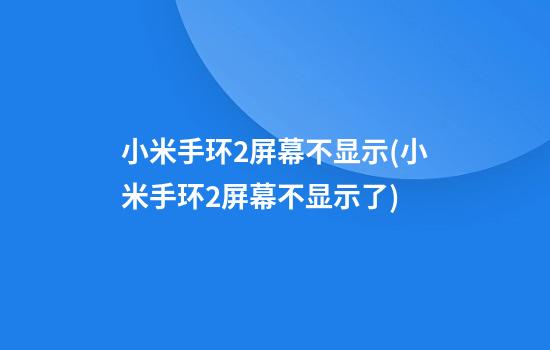 小米手环2屏幕不显示(小米手环2屏幕不显示了)